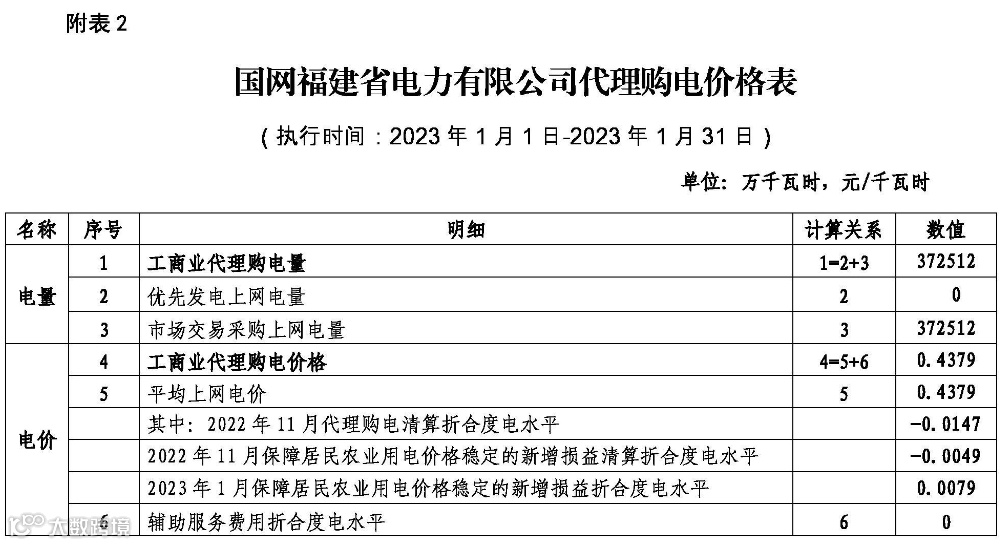 附表2

国网福建省电力有限公司代理购电价格表

（执行时间：2023年1月1日-2023年1月31日）

单位：万千瓦时，元/千瓦时

| 名称 | 序号 | 明细 | 计算关系 | 数值 |
|---|---|---|---|---|
| 电量 | 1 | 工商业代理购电量 | 1=2+3 | 372512 |
|  | 2 | 优先发电上网电量 | 2 | 0 |
|  | 3 | 市场交易采购上网电量 | 3 | 372512 |
| 电价 | 4 | 工商业代理购电价格 | 4=5+6 | 0.4379 |
|  | 5 | 平均上网电价 | 5 | 0.4379 |
|  |  | 其中：2022年11月代理购电清算折合度电水平 |  | -0.0147 |
|  |  | 2022年11月保障居民农业用电价格稳定的新增损益清算折合度电水平 |  | -0.0049 |
|  |  | 2023年1月保障居民农业用电价格稳定的新增损益折合度电水平 |  | 0.0079 |
|  | 6 | 辅助服务费用折合度电水平 | 6 | 0 |

大数跨境